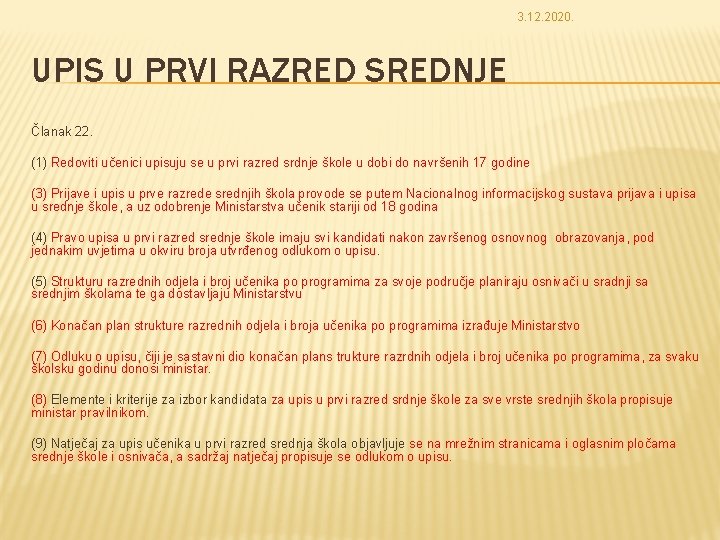 3.12.2020.

UPIS U PRVI RAZRED SREDNJE

Članak 22.

(1) Redoviti učenici upisuju se u prvi razred srdnje škole u dobi do navršenih 17 godine

(3) Prijave i upis u prve razrede srednjih škola provode se putem Nacionalnog informacijskog sustava prijava i upisa u srednje škole, a uz odobrenje Ministarstva učenik stariji od 18 godina

(4) Pravo upisa u prvi razred srednje škole imaju svi kandidati nakon završenog osnovnog obrazovanja, pod jednakim uvjetima u okviru broja utvrđenog odlukom o upisu.

(5) Strukturu razrednih odjela i broj učenika po programima za svoje područje planiraju osnivači u sradnji sa srednjim školama te ga dostavljaju Ministarstvu

(6) Konačan plan strukture razrednih odjela i broja učenika po programima izrađuje Ministarstvo

(7) Odluku o upisu, čiji je sastavni dio konačan plans trukture razrdnih odjela i broj učenika po programima, za svaku školsku godinu donosi ministar.

(8) Elemente i kriterije za izbor kandidata za upis u prvi razred srdnje škole za sve vrste srednjih škola propisuje ministar pravilnikom.

(9) Natječaj za upis učenika u prvi razred srednja škola objavljuje se na mrežnim stranicama i oglasnim pločama srednje škole i osnivača, a sadržaj natječaj propisuje se odlukom o upisu.